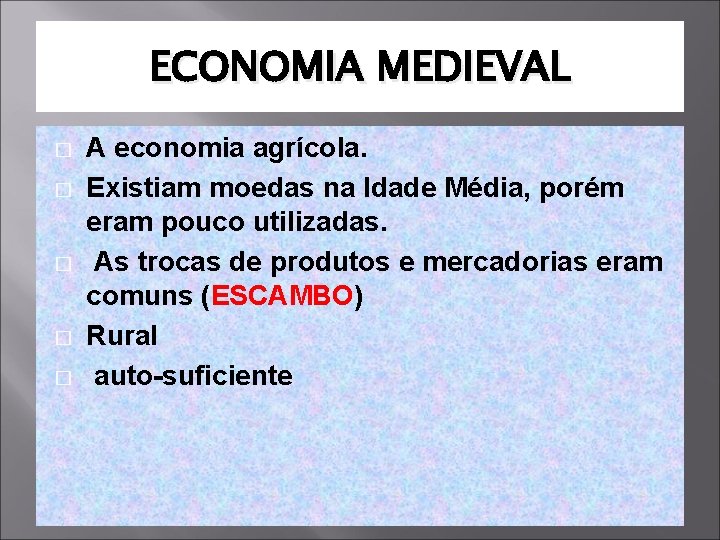 ECONOMIA MEDIEVAL

A economia agrícola.

Existiam moedas na Idade Média, porém eram pouco utilizadas.

As trocas de produtos e mercadorias eram comuns (ESCAMBO)

Rural

auto-suficiente